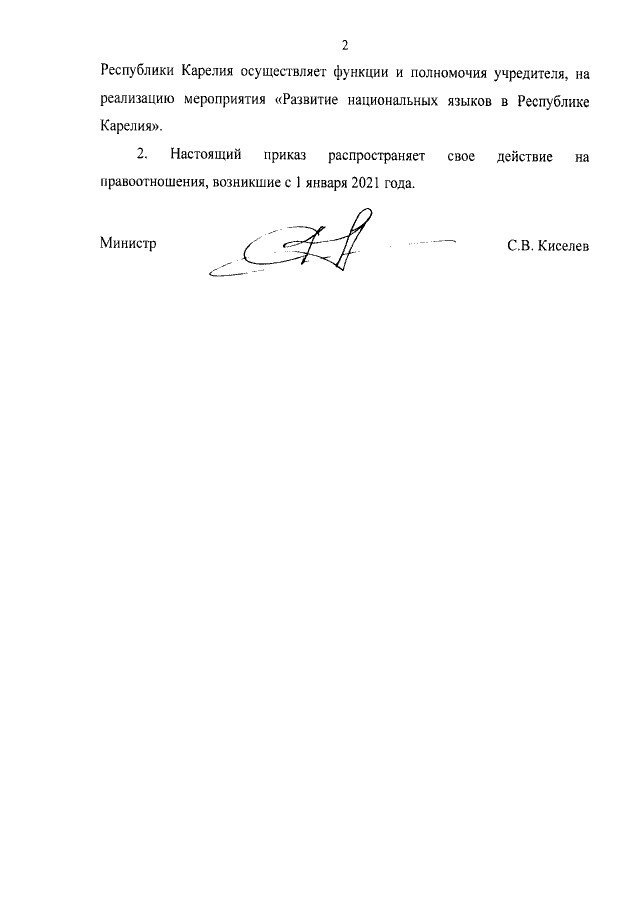 2

Республики Карелия осуществляет функции и полномочия учредителя, на реализацию мероприятия «Развитие национальных языков в Республике Карелия».

2. Настоящий приказ распространяет свое действие на правоотношения, возникшие с 1 января 2021 года.

Министр С.В. Киселев